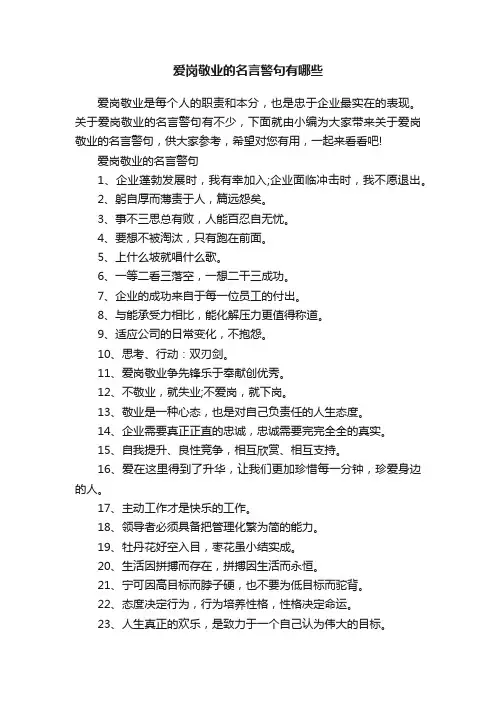 爱岗敬业的名言警句有哪些

爱岗敬业是每个人的职责和本分，也是忠于企业最实在的表现。关于爱岗敬业的名言警句有不少，下面就由小编为大家带来关于爱岗敬业的名言警句，供大家参考，希望对您有用，一起来看看吧!

爱岗敬业的名言警句

1、企业蓬勃发展时，我有幸加入;企业面临冲击时，我不愿退出。

2、躬自厚而薄责于人，篇远怨矣。

3、事不三思总有败，人能百忍自无忧。

4、要想不被淘汰，只有跑在前面。

5、上什么坡就唱什么歌。

6、一等二看三落空，一想二干三成功。

7、企业的成功来自于每一位员工的付出。

8、与能承受力相比，能化解压力更值得称道。

9、适应公司的日常变化，不抱怨。

10、思考、行动：双刃剑。

11、爱岗敬业争先锋乐于奉献创优秀。

12、不敬业，就失业;不爱岗，就下岗。

13、敬业是一种心态，也是对自己负责任的人生态度。

14、企业需要真正正直的忠诚，忠诚需要完完全全的真实。

15、自我提升、良性竞争，相互欣赏、相互支持。

16、爱在这里得到了升华，让我们更加珍惜每一分钟，珍爱身边的人。

17、主动工作才是快乐的工作。

18、领导者必须具备把管理化繁为简的能力。

19、牡丹花好空入目，枣花虽小结实成。

20、生活因拼搏而存在，拼搏因生活而永恒。

21、宁可因高目标而脖子硬，也不要为低目标而驼背。

22、态度决定行为，行为培养性格，性格决定命运。

23、人生真正的欢乐，是致力于一个自己认为伟大的目标。